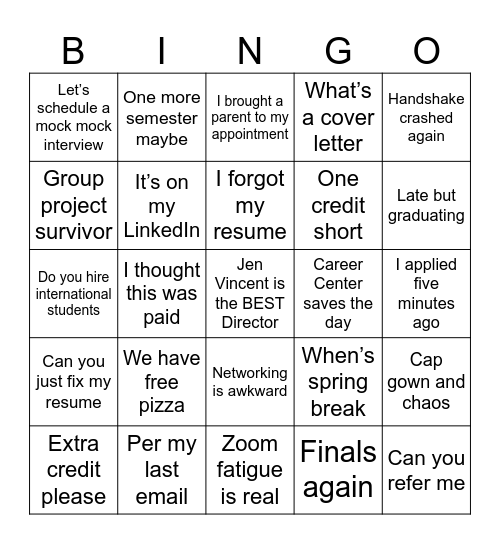 | B | I | N | G | O |
|---|---|---|---|---|
| Let's schedule a mock mock interview | One more semester maybe | I brought a parent to my appointment | What's a cover letter | Handshake crashed again |
| Group project survivor | It's on my LinkedIn | I forgot my resume | One credit short | Late but graduating |
| Do you hire international students | I thought this was paid | Jen Vincent is the BEST Director | Career Center saves the day | I applied five minutes ago |
| Can you just fix my resume | We have free pizza | Networking is awkward | When's spring break | Cap gown and chaos |
| Extra credit please | Per my last email | Zoom fatigue is real | Finals again | Can you refer me |